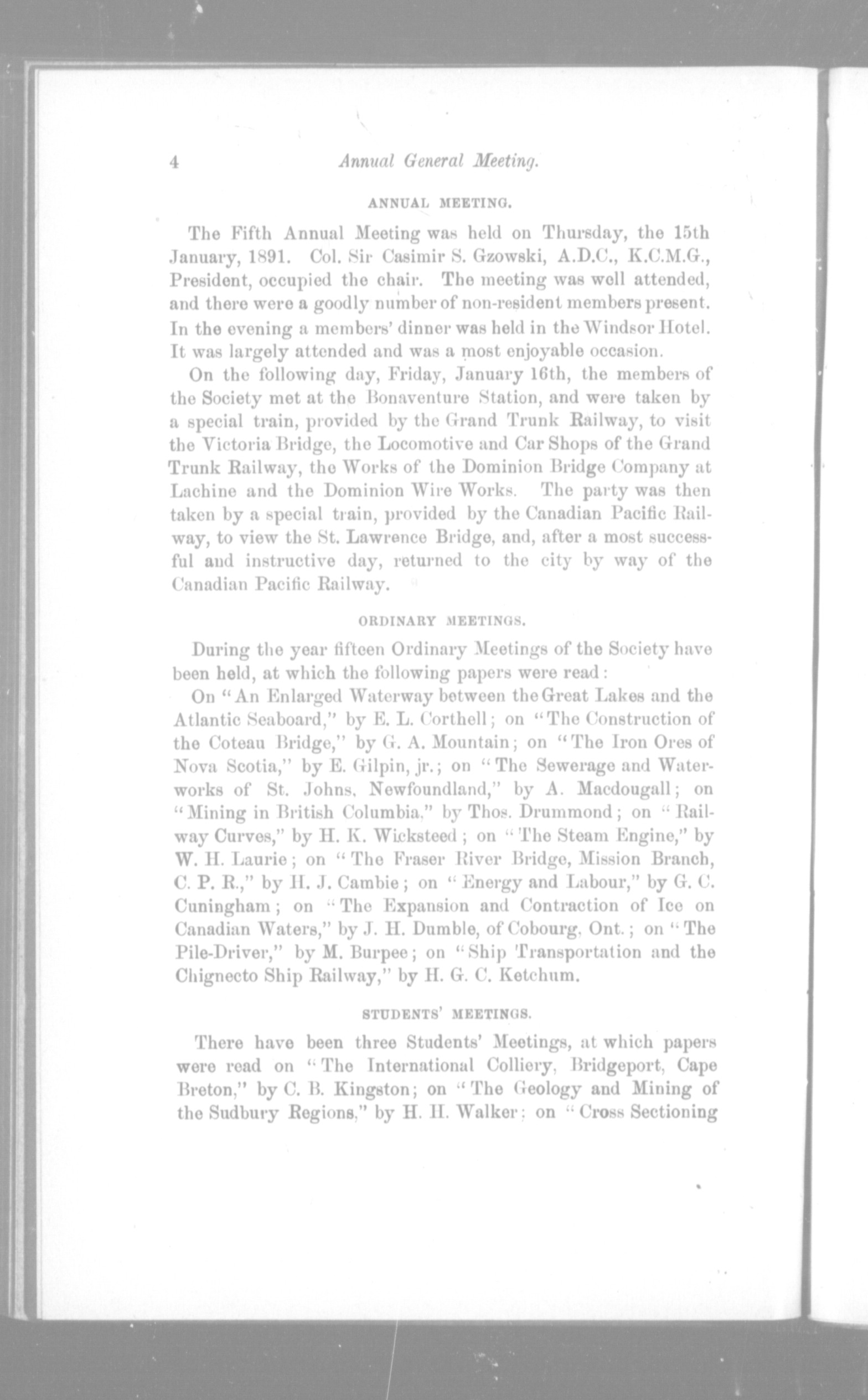 4 Annual General Meeting.

ANNUAL MEETING.

The Fifth Annual Meeting was held on Thursday, the 15th January, 1891. Col. Sir Casimir S. Gzowski, A.D.C., K.C.M.G., President, occupied the chair. The meeting was well attended, and there were a goodly number of non-resident members present. In the evening a members' dinner was held in the Windsor Hotel. It was largely attended and was a most enjoyable occasion.

On the following day, Friday, January 16th, the members of the Society met at the Bonaventure Station, and were taken by a special train, provided by the Grand Trunk Railway, to visit the Victoria Bridge, the Locomotive and Car Shops of the Grand Trunk Railway, the Works of the Dominion Bridge Company at Lachine and the Dominion Wire Works. The party was then taken by a special train, provided by the Canadian Pacific Railway, to view the St. Lawrence Bridge, and, after a most successful and instructive day, returned to the city by way of the Canadian Pacific Railway.

ORDINARY MEETINGS.

During the year fifteen Ordinary Meetings of the Society have been held, at which the following papers were read:

On "An Enlarged Waterway between the Great Lakes and the Atlantic Seaboard," by E. L. Corthell; on "The Construction of the Coteau Bridge," by G. A. Mountain; on "The Iron Ores of Nova Scotia," by E. Gilpin, jr.; on "The Sewerage and Waterworks of St. Johns, Newfoundland," by A. Macdougall; on "Mining in British Columbia," by Thos. Drummond; on "Railway Curves," by H. K. Wicksteed; on "The Steam Engine," by W. H. Laurie; on "The Fraser River Bridge, Mission Branch, C. P. R.," by H. J. Cambie; on "Energy and Labour," by G. C. Cuningham; on "The Expansion and Contraction of Ice on Canadian Waters," by J. H. Dumble, of Cobourg, Ont.; on "The Pile-Driver," by M. Burpee; on "Ship Transportation and the Chignecto Ship Railway," by H. G. C. Ketchum.

STUDENTS' MEETINGS.

There have been three Students' Meetings, at which papers were read on "The International Colliery, Bridgeport, Cape Breton," by C. B. Kingston; on "The Geology and Mining of the Sudbury Regions," by H. H. Walker; on "Cross Sectioning